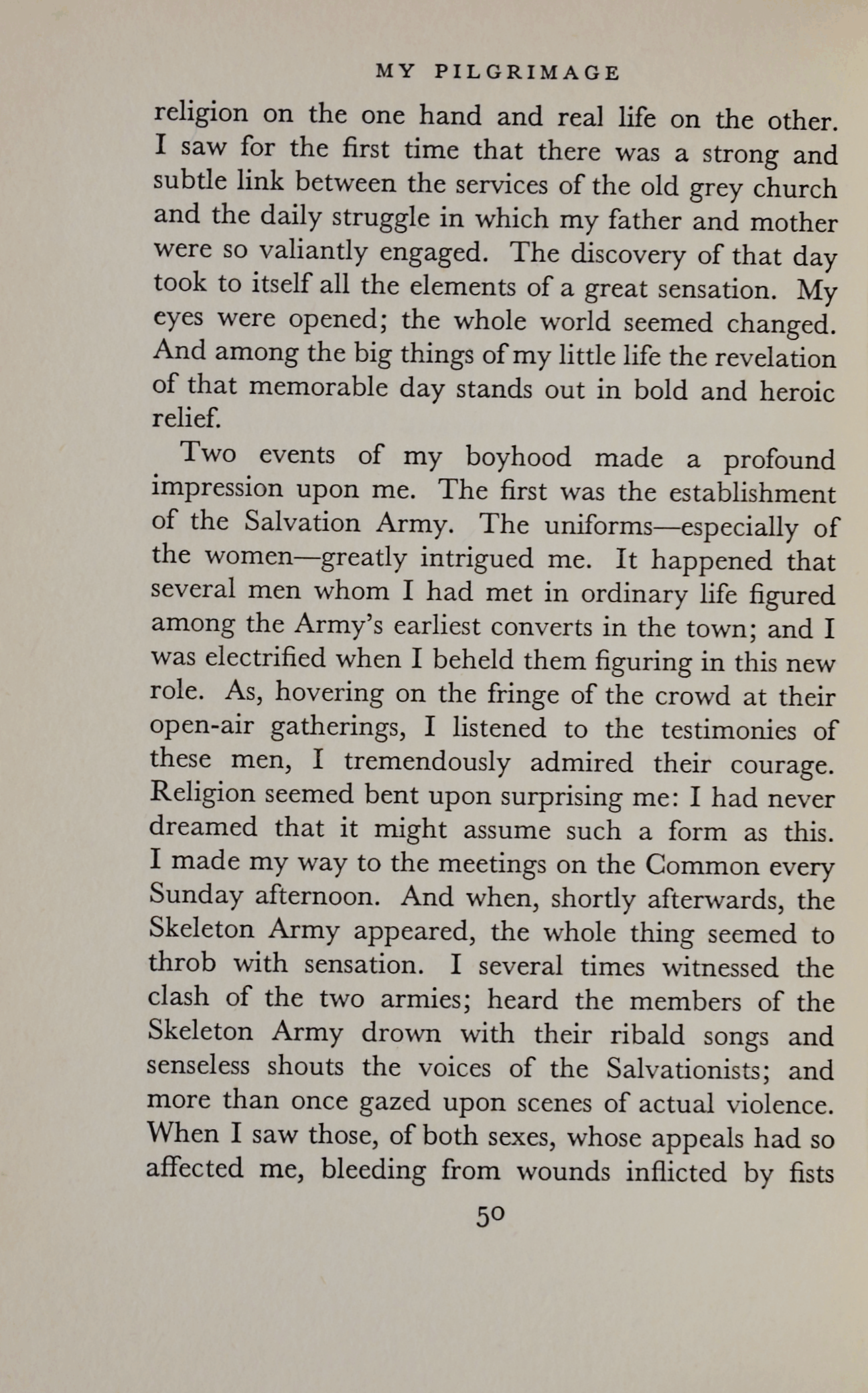 MY PILGRIMAGE

religion on the one hand and real life on the other. I saw for the first time that there was a strong and subtle link between the services of the old grey church and the daily struggle in which my father and mother were so valiantly engaged. The discovery of that day took to itself all the elements of a great sensation. My eyes were opened; the whole world seemed changed. And among the big things of my little life the revelation of that memorable day stands out in bold and heroic relief.

Two events of my boyhood made a profound impression upon me. The first was the establishment of the Salvation Army. The uniforms—especially of the women—greatly intrigued me. It happened that several men whom I had met in ordinary life figured among the Army's earliest converts in the town; and I was electrified when I beheld them figuring in this new role. As, hovering on the fringe of the crowd at their open-air gatherings, I listened to the testimonies of these men, I tremendously admired their courage. Religion seemed bent upon surprising me: I had never dreamed that it might assume such a form as this. I made my way to the meetings on the Common every Sunday afternoon. And when, shortly afterwards, the Skeleton Army appeared, the whole thing seemed to throb with sensation. I several times witnessed the clash of the two armies; heard the members of the Skeleton Army drown with their ribald songs and senseless shouts the voices of the Salvationists; and more than once gazed upon scenes of actual violence. When I saw those, of both sexes, whose appeals had so affected me, bleeding from wounds inflicted by fists

50